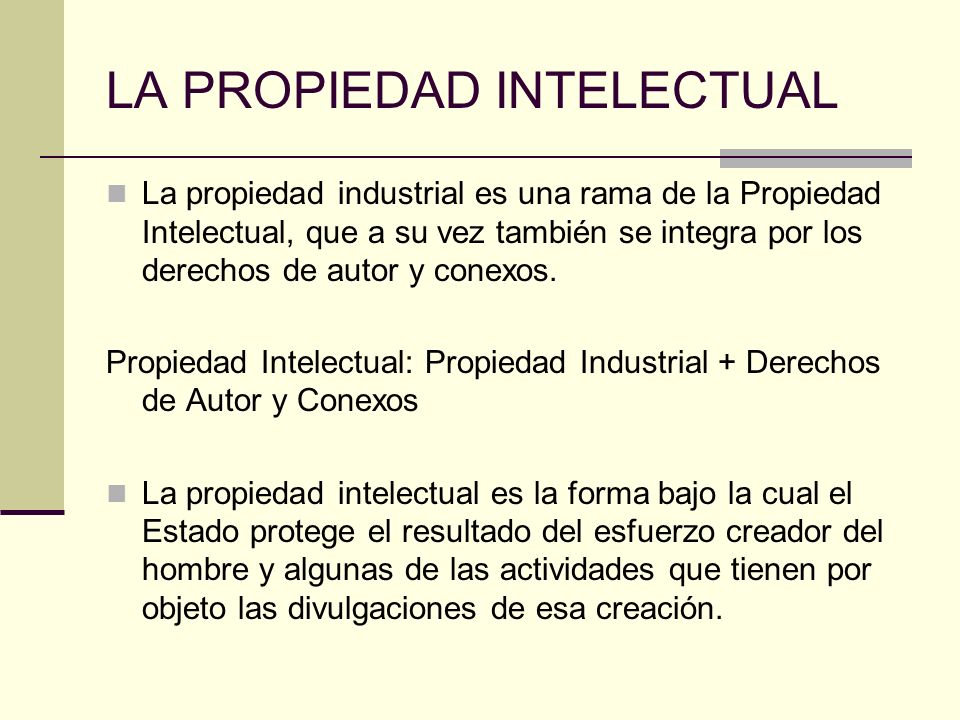 LA PROPIEDAD INTELECTUAL

La propiedad industrial es una rama de la Propiedad Intelectual, que a su vez también se integra por los derechos de autor y conexos.

Propiedad Intelectual: Propiedad Industrial + Derechos de Autor y Conexos

La propiedad intelectual es la forma bajo la cual el Estado protege el resultado del esfuerzo creador del hombre y algunas de las actividades que tienen por objeto las divulgaciones de esa creación.